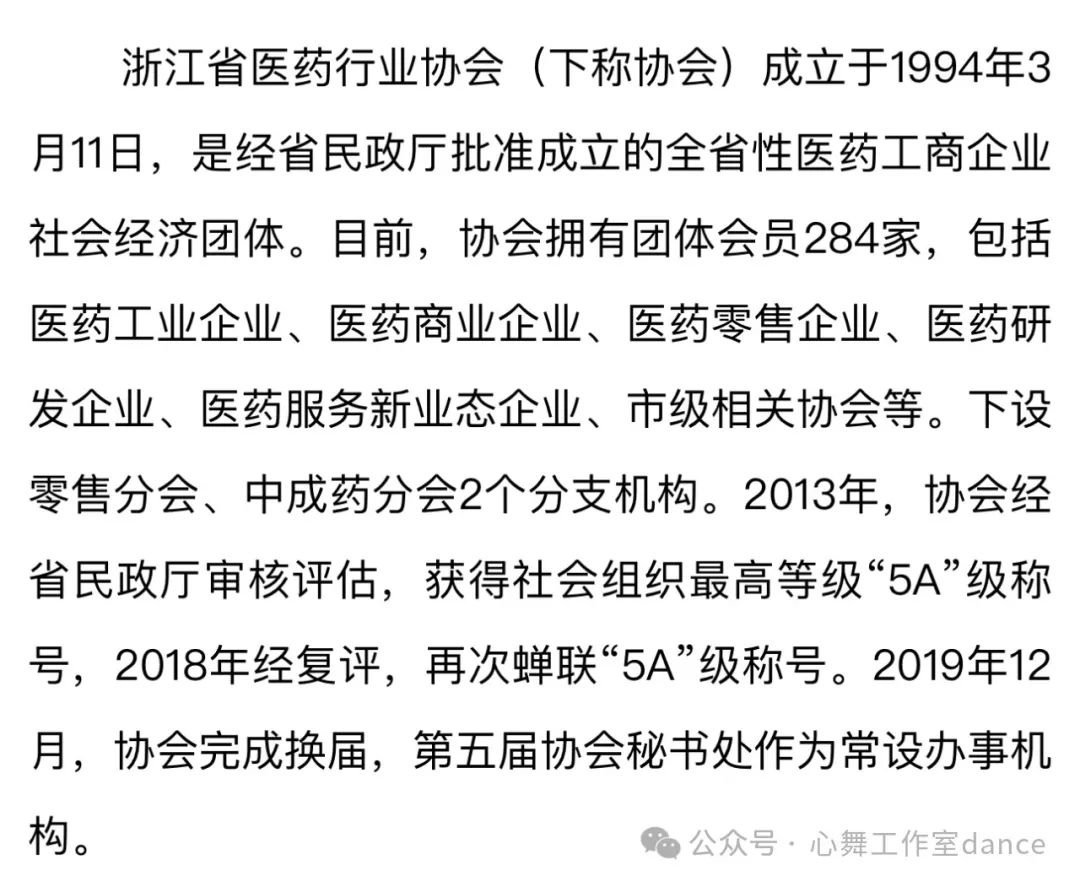 浙江省医药行业协会（下称协会）成立于1994年3月11日，是经省民政厅批准成立的全省性医药工商企业社会经济团体。目前，协会拥有团体会员284家，包括医药工业企业、医药商业企业、医药零售企业、医药研发企业、医药服务新业态企业、市级相关协会等。下设零售分会、中成药分会2个分支机构。2013年，协会经省民政厅审核评估，获得社会组织最高等级“5A”级称号，2018年经复评，再次蝉联“5A”级称号。2019年12月，协会完成换届，第五届协会秘书处作为常设办事机构。

公众号 · 心舞工作室dance